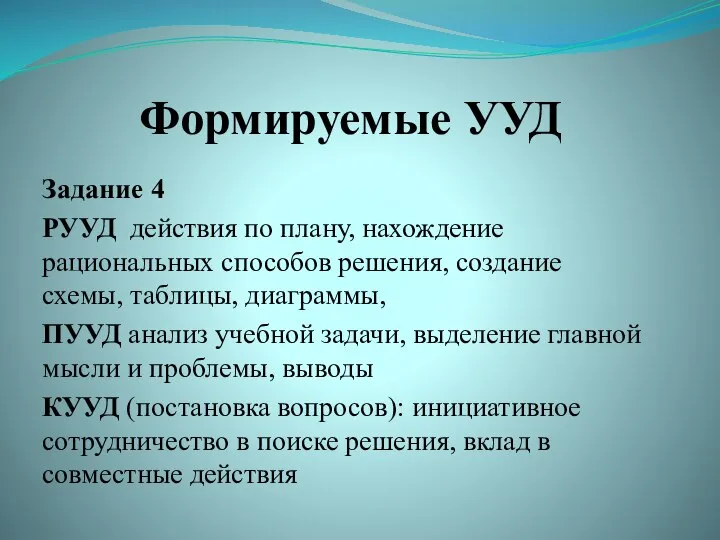 Формируемые УУД

Задание 4

РУУД действия по плану, нахождение рациональных способов решения, создание схемы, таблицы, диаграммы,

ПУУД анализ учебной задачи, выделение главной мысли и проблемы, выводы

КУУД (постановка вопросов): инициативное сотрудничество в поиске решения, вклад в совместные действия